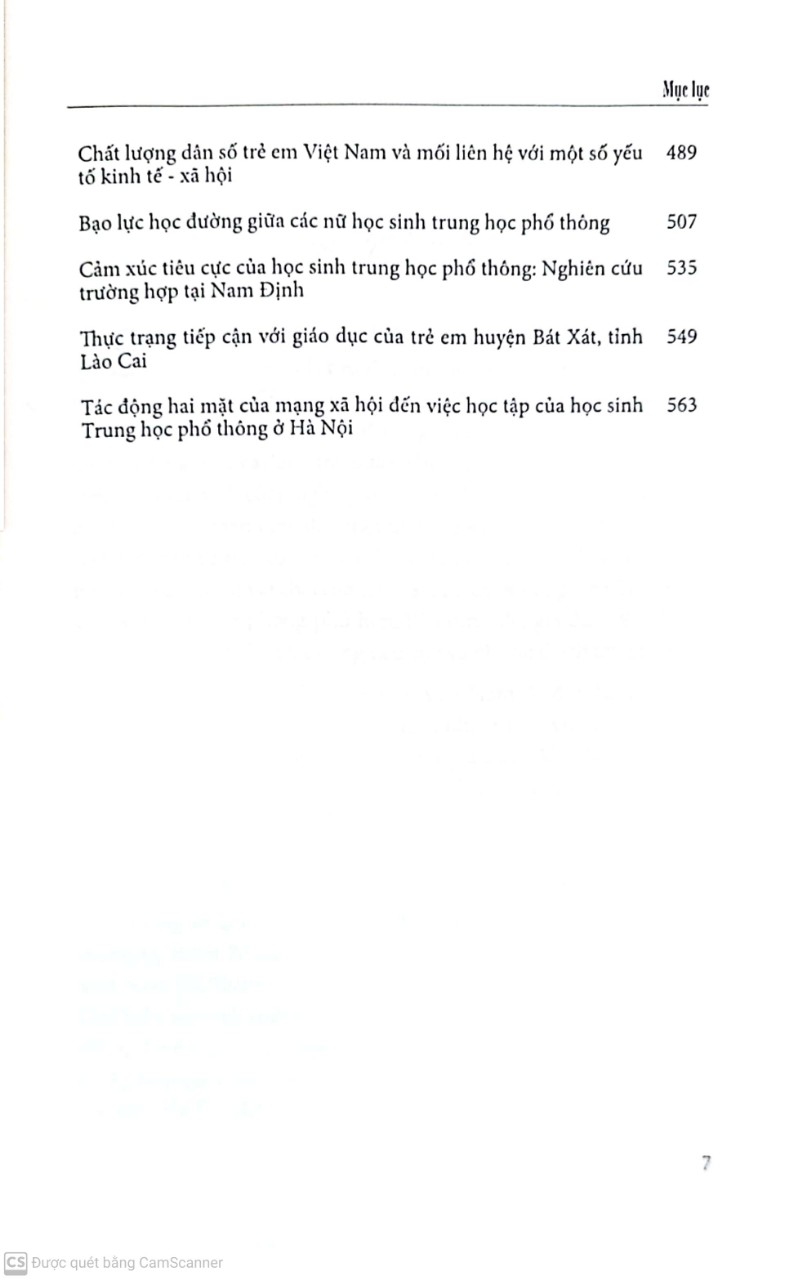 Mục lục

Chất lượng dân số trẻ em Việt Nam và mối liên hệ với một số yếu tố kinh tế - xã hội 489

Bạo lực học đường giữa các nữ học sinh trung học phổ thông 507

Cảm xúc tiêu cực của học sinh trung học phổ thông: Nghiên cứu trường hợp tại Nam Định 535

Thực trạng tiếp cận với giáo dục của trẻ em huyện Bát Xát, tỉnh Lào Cai 549

Tác động hai mặt của mạng xã hội đến việc học tập của học sinh Trung học phổ thông ở Hà Nội 563

7

CS Được quét bằng CamScanner